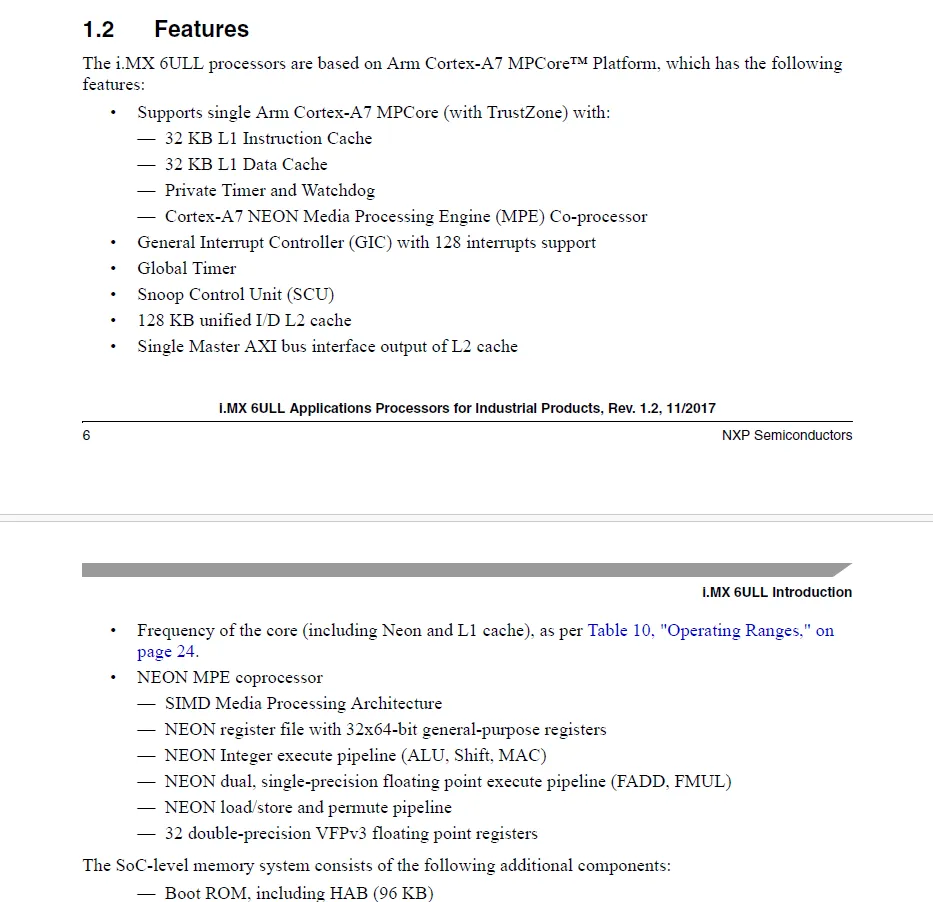 1.2 Features

The i.MX 6ULL processors are based on Arm Cortex-A7 MPCore™ Platform, which has the following features:

• Supports single Arm Cortex-A7 MPCore (with TrustZone) with:
— 32 KB L1 Instruction Cache
— 32 KB L1 Data Cache
— Private Timer and Watchdog
— Cortex-A7 NEON Media Processing Engine (MPE) Co-processor
• General Interrupt Controller (GIC) with 128 interrupts support
• Global Timer
• Snoop Control Unit (SCU)
• 128 KB unified I/D L2 cache
• Single Master AXI bus interface output of L2 cache

i.MX 6ULL Applications Processors for Industrial Products, Rev. 1.2, 11/2017

6 NXP Semiconductors

i.MX 6ULL Introduction

• Frequency of the core (including Neon and L1 cache), as per Table 10, "Operating Ranges," on page 24.
• NEON MPE coprocessor
— SIMD Media Processing Architecture
— NEON register file with 32x64-bit general-purpose registers
— NEON Integer execute pipeline (ALU, Shift, MAC)
— NEON dual, single-precision floating point execute pipeline (FADD, FMUL)
— NEON load/store and permute pipeline
— 32 double-precision VFPv3 floating point registers

The SoC-level memory system consists of the following additional components:
— Boot ROM, including HAB (96 KB)